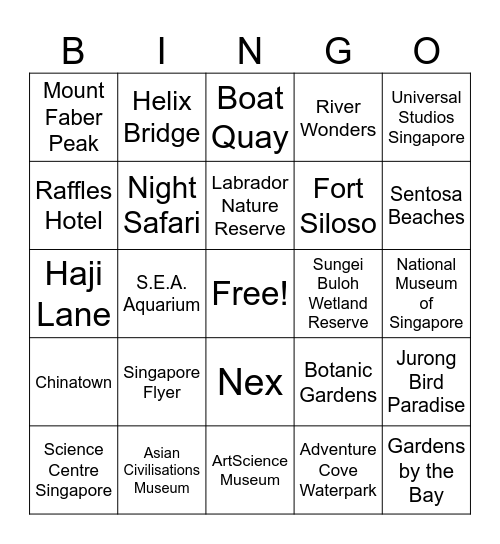 | B | I | N | G | O |
|---|---|---|---|---|
| Mount Faber Peak | Helix Bridge | Boat Quay | River Wonders | Universal Studios Singapore |
| Raffles Hotel | Night Safari | Labrador Nature Reserve | Fort Siloso | Sentosa Beaches |
| Haji Lane | S.E.A. Aquarium | Free! | Sungei Buloh Wetland Reserve | National Museum of Singapore |
| Chinatown | Singapore Flyer | Nex | Botanic Gardens | Jurong Bird Paradise |
| Science Centre Singapore | Asian Civilisations Museum | ArtScience Museum | Adventure Cove Waterpark | Gardens by the Bay |